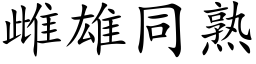 雌雄同熟